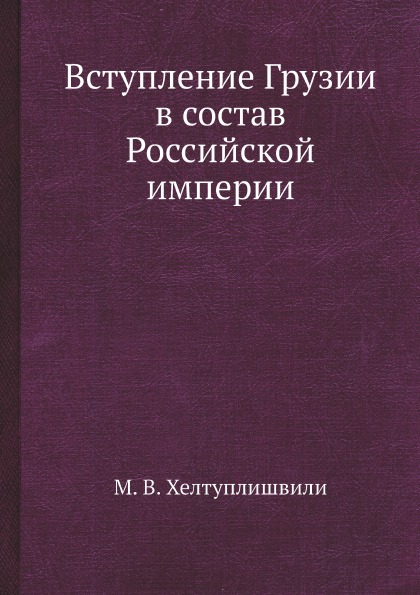 Вступление Грузии в состав Российской империи

М. В. Хелтуплишвили